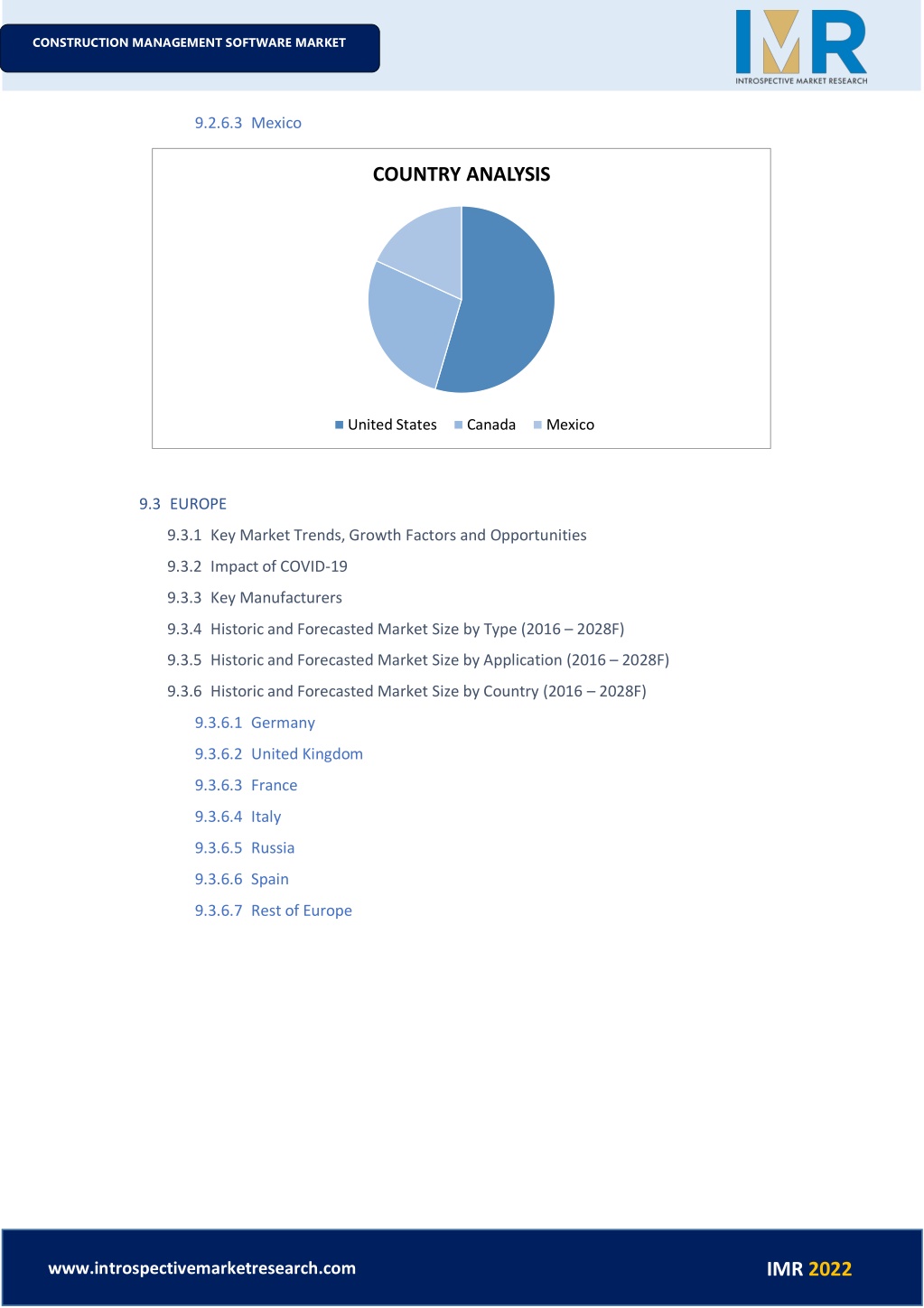 CONSTRUCTION MANAGEMENT SOFTWARE MARKET

IMR
INTROSPECTIVE MARKET RESEARCH

9.2.6.3 Mexico

COUNTRY ANALYSIS

United States Canada Mexico

9.3 EUROPE

9.3.1 Key Market Trends, Growth Factors and Opportunities

9.3.2 Impact of COVID-19

9.3.3 Key Manufacturers

9.3.4 Historic and Forecasted Market Size by Type (2016 – 2028F)

9.3.5 Historic and Forecasted Market Size by Application (2016 – 2028F)

9.3.6 Historic and Forecasted Market Size by Country (2016 – 2028F)

9.3.6.1 Germany

9.3.6.2 United Kingdom

9.3.6.3 France

9.3.6.4 Italy

9.3.6.5 Russia

9.3.6.6 Spain

9.3.6.7 Rest of Europe

www.introspectivemarketresearch.com

IMR 2022